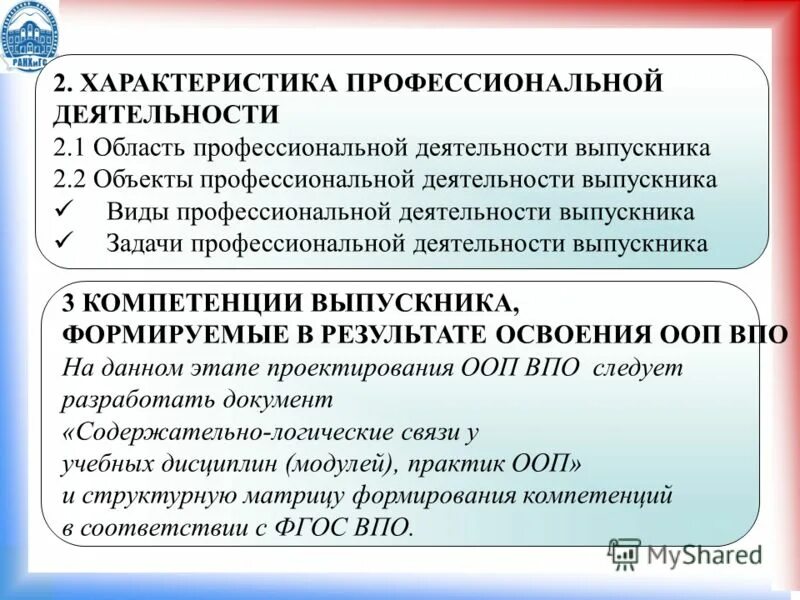 РАНХиГС

2. ХАРАКТЕРИСТИКА ПРОФЕССИОНАЛЬНОЙ ДЕЯТЕЛЬНОСТИ
2.1 Область профессиональной деятельности выпускника
2.2 Объекты профессиональной деятельности выпускника
✓ Виды профессиональной деятельности выпускника
✓ Задачи профессиональной деятельности выпускника

3 КОМПЕТЕНЦИИ ВЫПУСКНИКА, ФОРМИРУЕМЫЕ В РЕЗУЛЬТАТЕ ОСВОЕНИЯ ООП ВПО
На данном этапе проектирования ООП ВПО следует разработать документ «Содержательно-логические связи у учебных дисциплин (модулей), практик ООП» и структурную матрицу формирования компетенций в соответствии с ФГОС ВПО.

MyShared